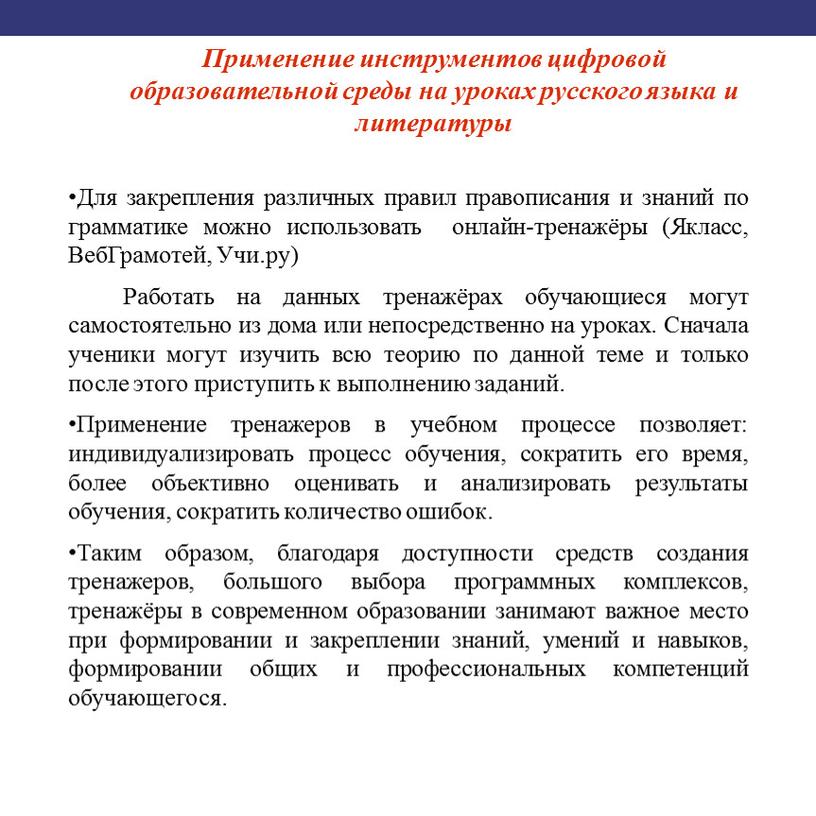 Применение инструментов цифровой образовательной среды на уроках русского языка и литературы

•Для закрепления различных правил правописания и знаний по грамматике можно использовать онлайн-тренажёры (Якласс, ВебГрамотей, Учи.ру)

Работать на данных тренажёрах обучающиеся могут самостоятельно из дома или непосредственно на уроках. Сначала ученики могут изучить всю теорию по данной теме и только после этого приступить к выполнению заданий.

•Применение тренажеров в учебном процессе позволяет: индивидуализировать процесс обучения, сократить его время, более объективно оценивать и анализировать результаты обучения, сократить количество ошибок.

•Таким образом, благодаря доступности средств создания тренажеров, большого выбора программных комплексов, тренажёры в современном образовании занимают важное место при формировании и закреплении знаний, умений и навыков, формировании общих и профессиональных компетенций обучающегося.